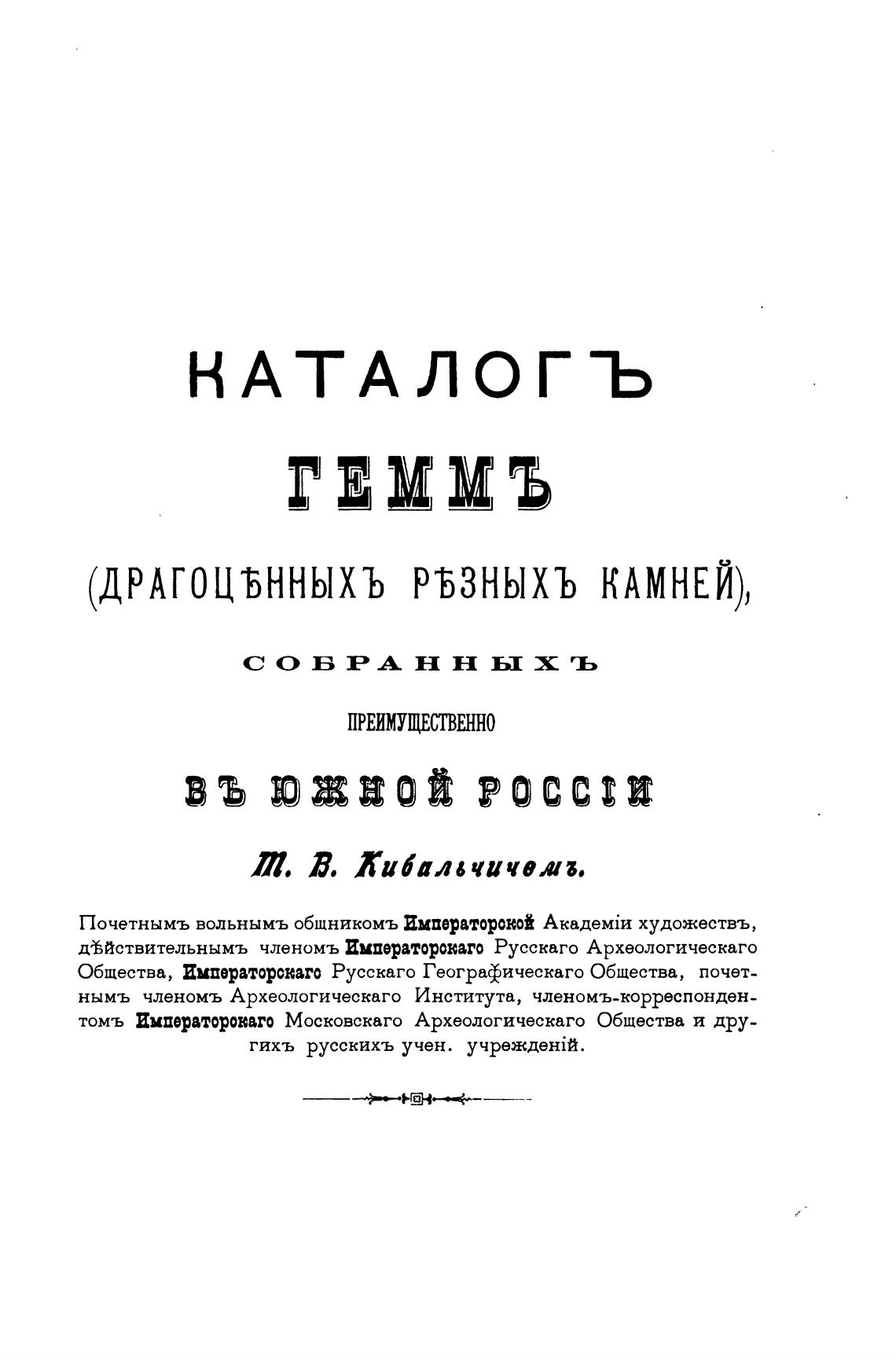 КАТАЛОГЪ

ГЕММЪ

(ДРАГОЦѢННЫХЪ РѢЗНЫХЪ КАМНЕЙ),

СОБРАННЫХЪ

ПРЕИМУЩЕСТВЕННО

ВЪ ЮЖНОЙ РОССІИ

Т. В. Кибальчичемъ.

Почетнымъ вольнымъ общникомъ Императорской Академіи художествъ, дѣйствительнымъ членомъ Императорскаго Русскаго Археологическаго Общества, Императорскаго Русскаго Географическаго Общества, почетнымъ членомъ Археологическаго Института, членомъ-корреспондентомъ Императорскаго Московскаго Археологическаго Общества и другихъ русскихъ учен. учрежденій.